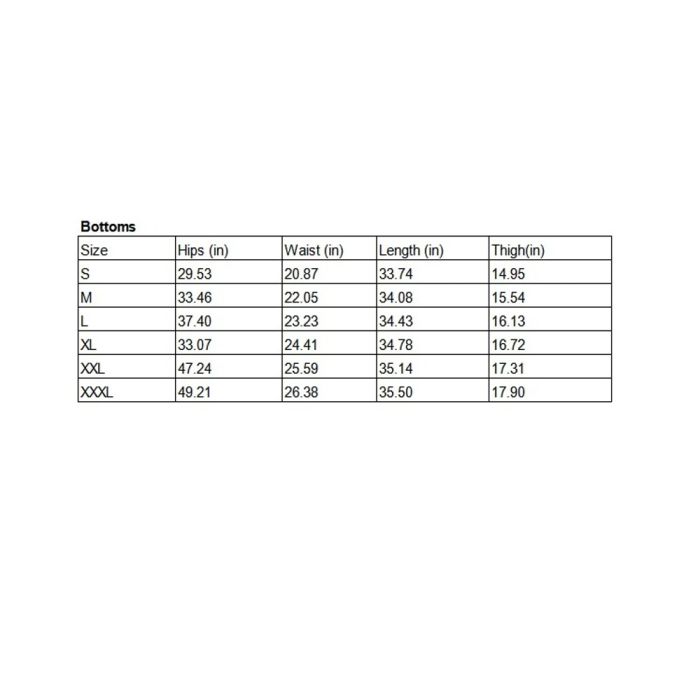 Bottoms

| Size | Hips (in) | Waist (in) | Length (in) | Thigh(in) |
|---|---|---|---|---|
| S | 29.53 | 20.87 | 33.74 | 14.95 |
| M | 33.46 | 22.05 | 34.08 | 15.54 |
| L | 37.40 | 23.23 | 34.43 | 16.13 |
| XL | 33.07 | 24.41 | 34.78 | 16.72 |
| XXL | 47.24 | 25.59 | 35.14 | 17.31 |
| XXXL | 49.21 | 26.38 | 35.50 | 17.90 |